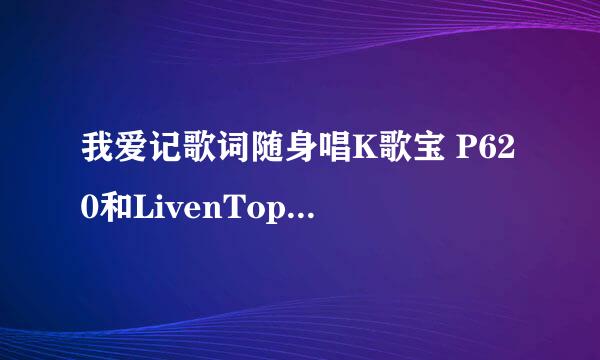 我爱记歌词随身唱K歌宝 P620和LivenTop...